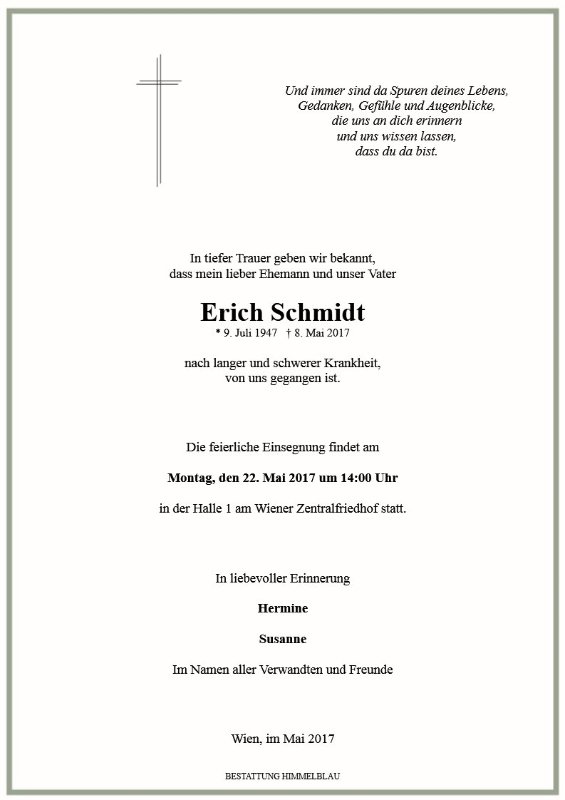 Und immer sind da Spuren deines Lebens,
Gedanken, Gefühle und Augenblicke,
die uns an dich erinnern
und uns wissen lassen,
dass du da bist.

In tiefer Trauer geben wir bekannt,
dass mein lieber Ehemann und unser Vater

Erich Schmidt
* 9. Juli 1947 † 8. Mai 2017

nach langer und schwerer Krankheit,
von uns gegangen ist.

Die feierliche Einsegnung findet am

Montag, den 22. Mai 2017 um 14:00 Uhr

in der Halle 1 am Wiener Zentralfriedhof statt.

In liebevoller Erinnerung

Hermine

Susanne

Im Namen aller Verwandten und Freunde

Wien, im Mai 2017

BESTATTUNG HIMMELBLAU